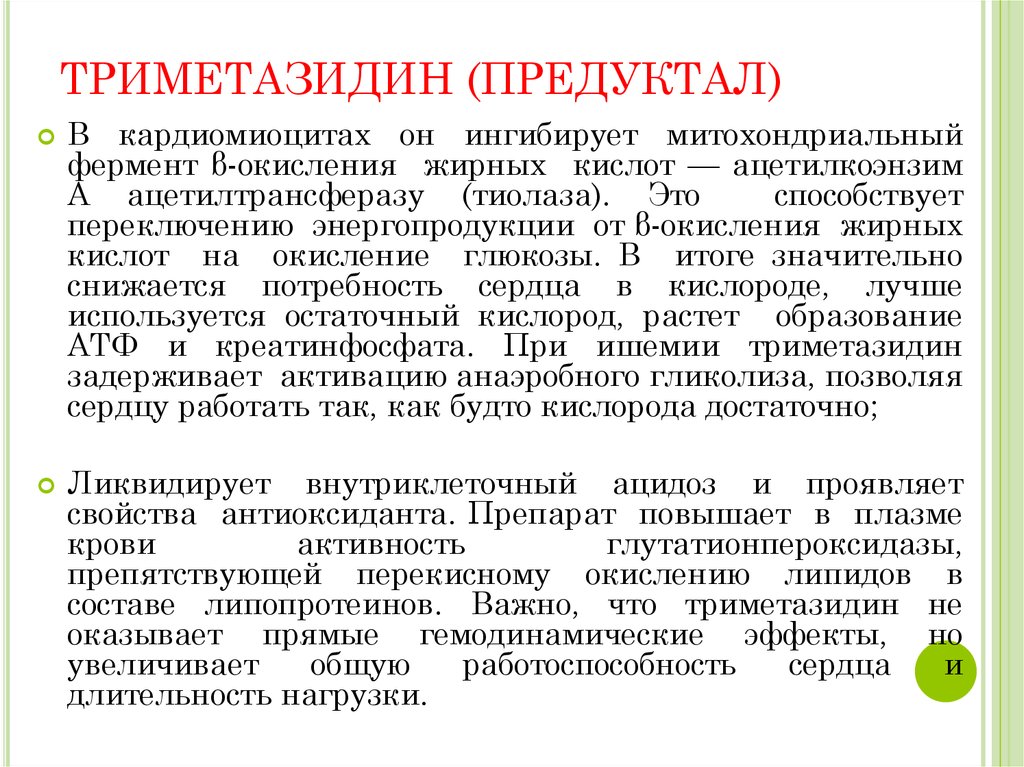 ТРИМЕТАЗИДИН (ПРЕДУКТАЛ)

В кардиомиоцитах он ингибирует митохондриальный фермент β-окисления жирных кислот — ацетилкоэнзим А ацетилтрансферазу (тиолаза). Это способствует переключению энергопродукции от β-окисления жирных кислот на окисление глюкозы. В итоге значительно снижается потребность сердца в кислороде, лучше используется остаточный кислород, растет образование АТФ и креатинфосфата. При ишемии триметазидин задерживает активацию анаэробного гликолиза, позволяя сердцу работать так, как будто кислорода достаточно;

Ликвидирует внутриклеточный ацидоз и проявляет свойства антиоксиданта. Препарат повышает в плазме крови активность глутатионпероксидазы, препятствующей перекисному окислению липидов в составе липопротеинов. Важно, что триметазидин не оказывает прямые гемодинамические эффекты, но увеличивает общую работоспособность сердца и длительность нагрузки.